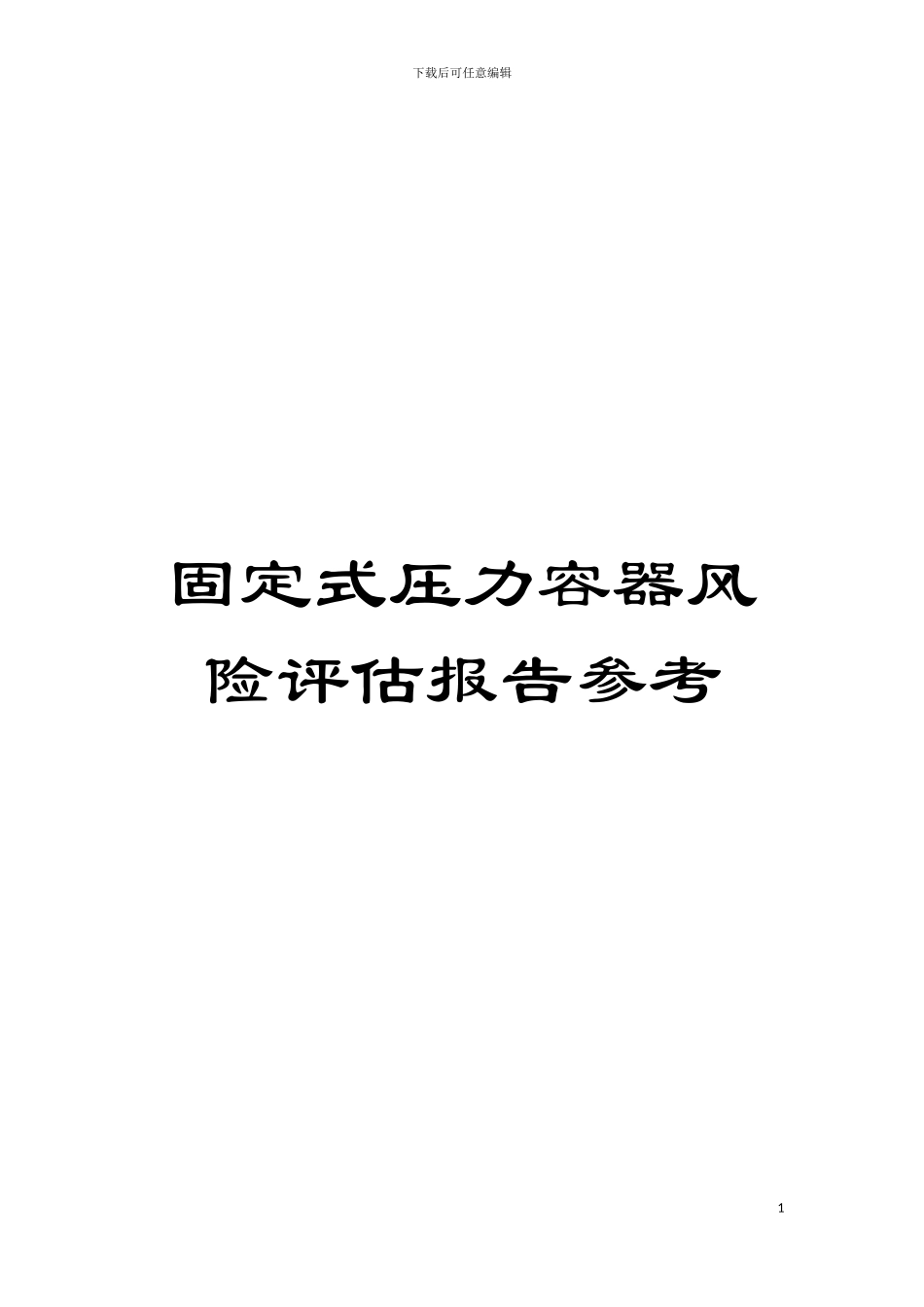 下载后可任意编辑

固定式压力容器风险评估报告参考

1